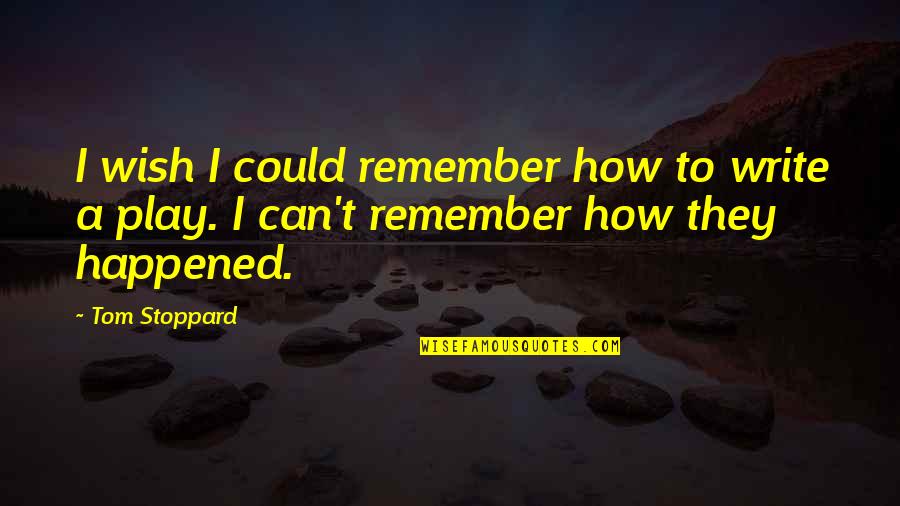 I wish I could remember how to write a play. I can't remember how they happened.

~ Tom Stoppard

WISEFAMOUSQUOTES.COM